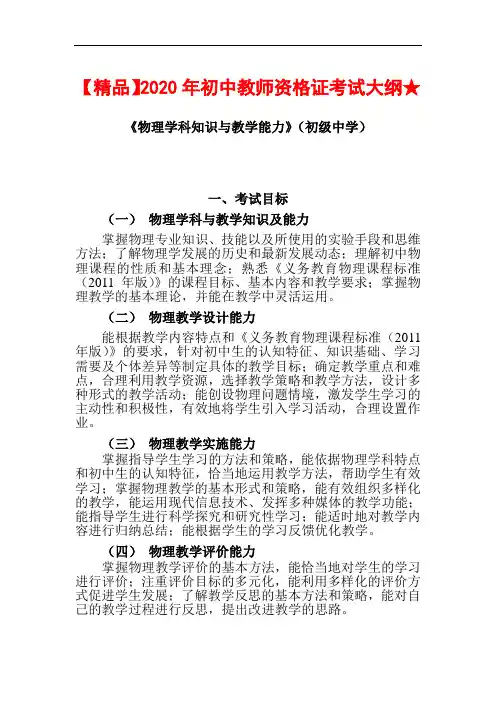 【精品】2020 年初中教师资格证考试大纲★

《物理学科知识与教学能力》（初级中学）

一、考试目标

（一） 物理学科与教学知识及能力

掌握物理专业知识、技能以及所使用的实验手段和思维方法；了解物理学发展的历史和最新发展动态；理解初中物理课程的性质和基本理念；熟悉《义务教育物理课程标准（2011 年版）》的课程目标、基本内容和教学要求；掌握物理教学的基本理论，并能在教学中灵活运用。

（二） 物理教学设计能力

能根据教学内容特点和《义务教育物理课程标准（2011 年版）》的要求，针对初中生的认知特征、知识基础、学习需要及个体差异等制定具体的教学目标；确定教学重点和难点，合理利用教学资源，选择教学策略和教学方法，设计多种形式的教学活动；能创设物理问题情境，激发学生学习的主动性和积极性，有效地将学生引入学习活动，合理设置作业。

（三） 物理教学实施能力

掌握指导学生学习的方法和策略，能依据物理学科特点和初中生的认知特征，恰当地运用教学方法，帮助学生有效学习；掌握物理教学的基本形式和策略，能有效组织多样化的教学，能运用现代信息技术、发挥多种媒体的教学功能；能指导学生进行科学探究和研究性学习；能适时地对教学内容进行归纳总结；能根据学生的学习反馈优化教学。

（四） 物理教学评价能力

掌握物理教学评价的基本方法，能恰当地对学生的学习进行评价；注重评价目标的多元化，能利用多样化的评价方式促进学生发展；了解教学反思的基本方法和策略，能对自己的教学过程进行反思，提出改进教学的思路。